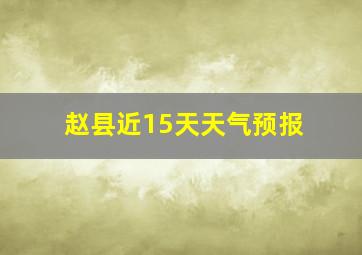 赵县近15天天气预报